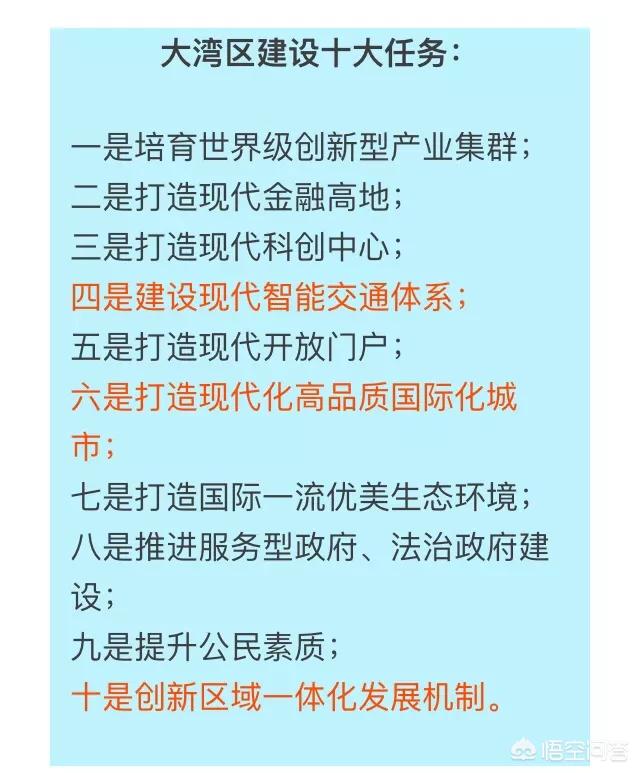 大湾区建设十大任务:

一是培育世界级创新型产业集群;
二是打造现代金融高地;
三是打造现代科创中心;
四是建设现代智能交通体系;
五是打造现代开放门户;
六是打造现代化高品质国际化城市;
七是打造国际一流优美生态环境;
八是推进服务型政府、法治政府建设;
九是提升公民素质;
十是创新区域一体化发展机制。

悟空问答